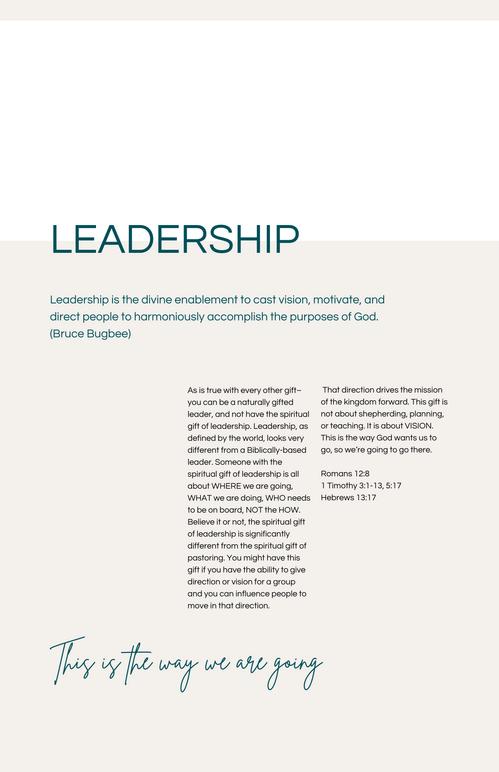 LEADERSHIP

Leadership is the divine enablement to cast vision, motivate, and direct people to harmoniously accomplish the purposes of God. (Bruce Bugbee)

As is true with every other gift– you can be a naturally gifted leader, and not have the spiritual gift of leadership. Leadership, as defined by the world, looks very different from a Biblically-based leader. Someone with the spiritual gift of leadership is all about WHERE we are going, WHAT we are doing, WHO needs to be on board, NOT the HOW. Believe it or not, the spiritual gift of leadership is significantly different from the spiritual gift of pastoring. You might have this gift if you have the ability to give direction or vision for a group and you can influence people to move in that direction.

That direction drives the mission of the kingdom forward. This gift is not about shepherding, planning, or teaching. It is about VISION. This is the way God wants us to go, so we're going to go there.

Romans 12:8
1 Timothy 3:1-13, 5:17
Hebrews 13:17

This is the way we are going